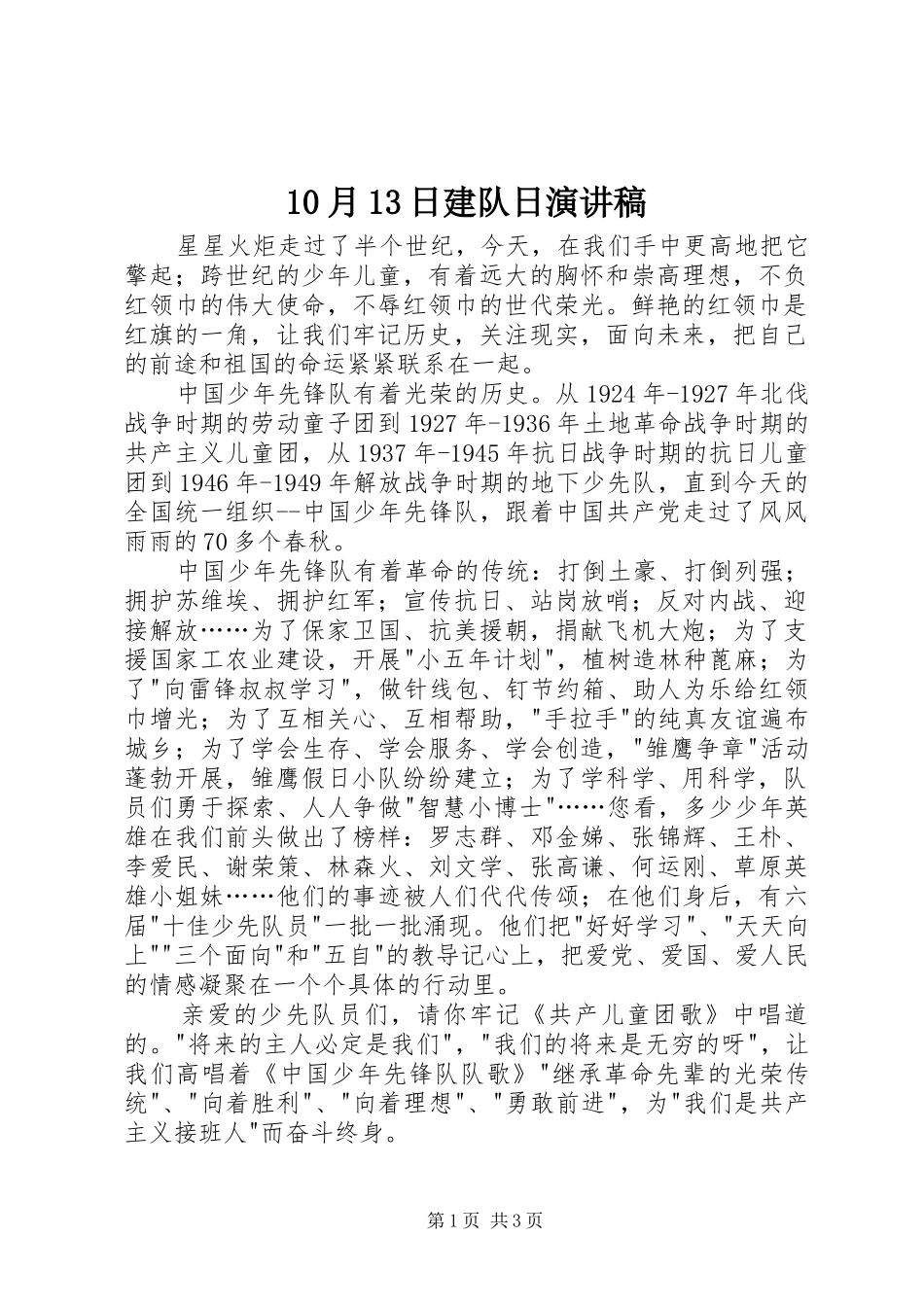 10月13日建队日演讲稿

星星火炬走过了半个世纪，今天，在我们手中更高地把它擎起；跨世纪的少年儿童，有着远大的胸怀和崇高理想，不负红领巾的伟大使命，不辱红领巾的世代荣光。鲜艳的红领巾是红旗的一角，让我们牢记历史，关注现实，面向未来，把自己的前途和祖国的命运紧紧联系在一起。

中国少年先锋队有着光荣的历史。从1924年-1927年北伐战争时期的劳动童子团到1927年-1936年土地革命战争时期的共产主义儿童团，从1937年-1945年抗日战争时期的抗日儿童团到1946年-1949年解放战争时期的地下少先队，直到今天的全国统一组织--中国少年先锋队，跟着中国共产党走过了风风雨雨的70多个春秋。

中国少年先锋队有着革命的传统：打倒土豪、打倒列强；拥护苏维埃、拥护红军；宣传抗日、站岗放哨；反对内战、迎接解放……为了保家卫国、抗美援朝，捐献飞机大炮；为了支援国家工农业建设，开展"小五年计划"，植树造林种蓖麻；为了"向雷锋叔叔学习"，做针线包、钉节约箱、助人为乐给红领巾增光；为了互相关心、互相帮助，"手拉手"的纯真友谊遍布城乡；为了学会生存、学会服务、学会创造，"雏鹰争章"活动蓬勃开展，雏鹰假日小队纷纷建立；为了学科学、用科学，队员们勇于探索、人人争做"智慧小博士"……您看，多少少年英雄在我们前头做出了榜样：罗志群、邓金娣、张锦辉、王朴、李爱民、谢荣策、林森火、刘文学、张高谦、何运刚、草原英雄小姐妹……他们的事迹被人们代代传颂；在他们身后，有六届"十佳少先队员"一批一批涌现。他们把"好好学习"、"天天向上""三个面向"和"五自"的教导记心上，把爱党、爱国、爱人民的情感凝聚在一个个具体的行动里。

亲爱的少先队员们，请你牢记《共产儿童团歌》中唱道的。"将来的主人必定是我们"，"我们的将来是无穷的呀"，让我们高唱着《中国少年先锋队队歌》"继承革命先辈的光荣传统"、"向着胜利"、"向着理想"、"勇敢前进"，为"我们是共产主义接班人"而奋斗终身。

第1页 共3页